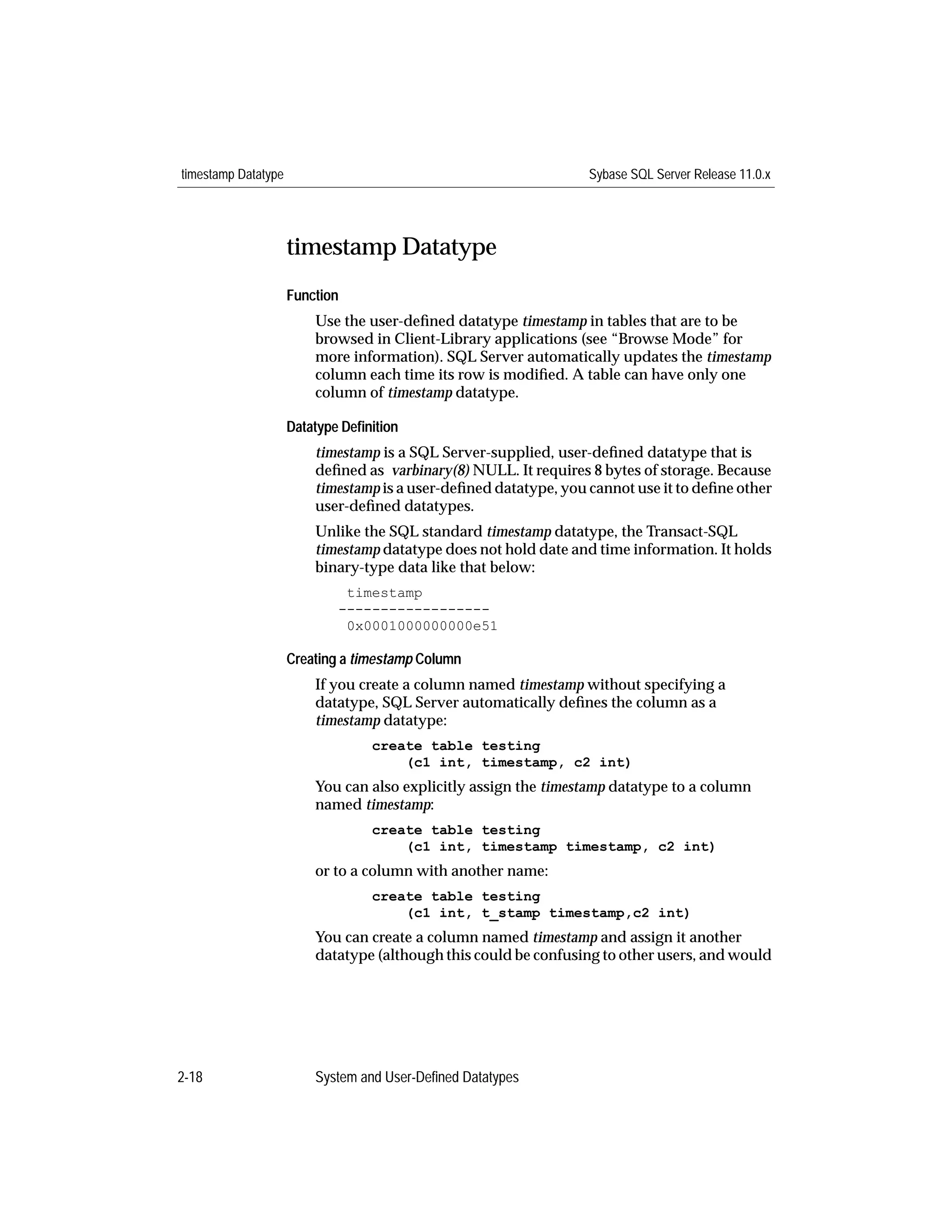 timestamp Datatype Sybase SQL Server Release 11.0.x

timestamp Datatype

Function

Use the user-defined datatype timestamp in tables that are to be browsed in Client-Library applications (see “Browse Mode” for more information). SQL Server automatically updates the timestamp column each time its row is modified. A table can have only one column of timestamp datatype.

Datatype Definition

timestamp is a SQL Server-supplied, user-defined datatype that is defined as varbinary(8) NULL. It requires 8 bytes of storage. Because timestamp is a user-defined datatype, you cannot use it to define other user-defined datatypes.

Unlike the SQL standard timestamp datatype, the Transact-SQL timestamp datatype does not hold date and time information. It holds binary-type data like that below:

timestamp
------------------
0x0001000000000e51

Creating a timestamp Column

If you create a column named timestamp without specifying a datatype, SQL Server automatically defines the column as a timestamp datatype:

create table testing
(c1 int, timestamp, c2 int)

You can also explicitly assign the timestamp datatype to a column named timestamp:

create table testing
(c1 int, timestamp timestamp, c2 int)

or to a column with another name:

create table testing
(c1 int, t_stamp timestamp,c2 int)

You can create a column named timestamp and assign it another datatype (although this could be confusing to other users, and would

2-18 System and User-Defined Datatypes